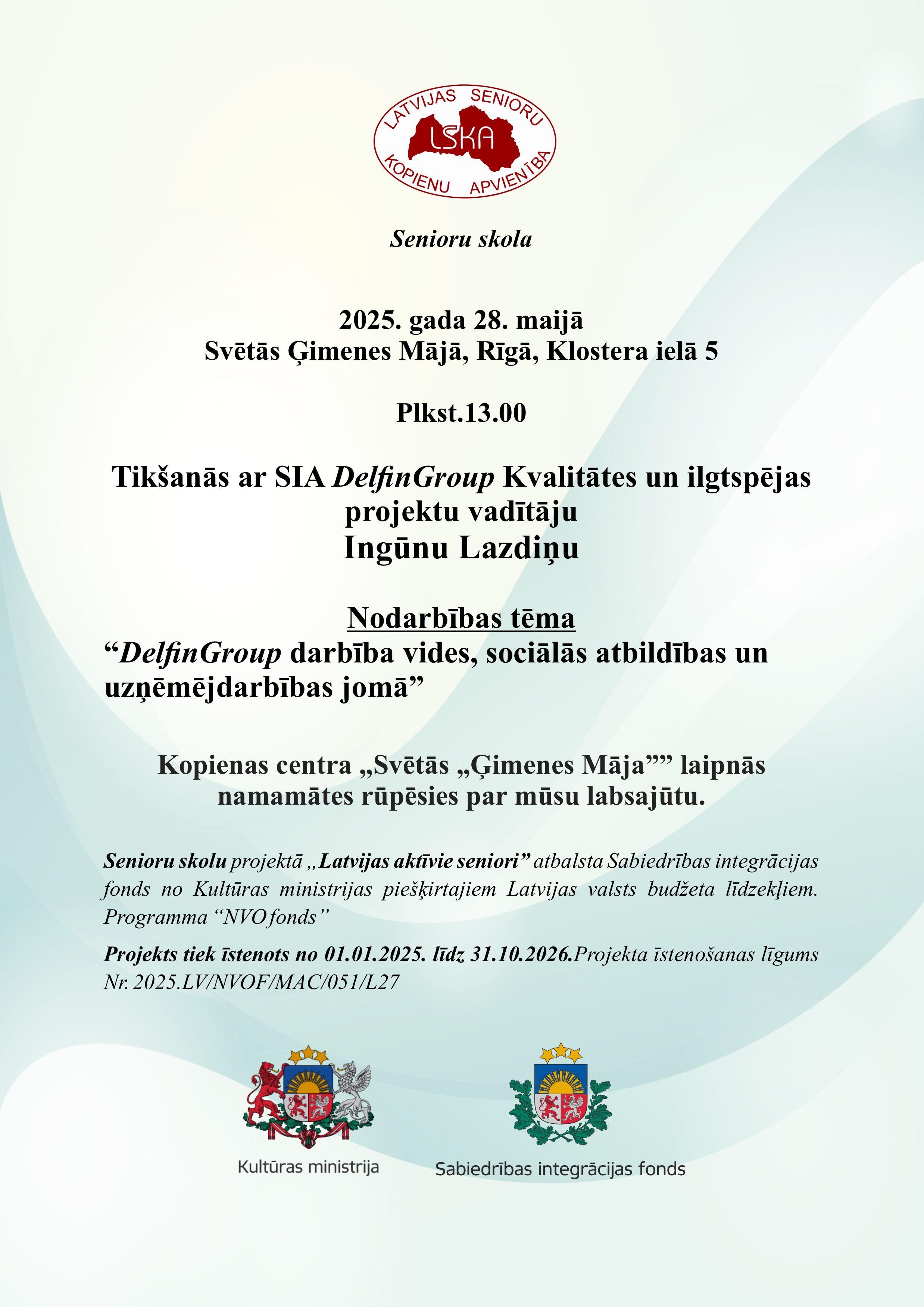 LATVIJAS SENIORU
LSKA
KOPIENU APVIENĪBA

Senioru skola

2025. gada 28. maijā
Svētās Ģimenes Mājā, Rīgā, Klostera ielā 5

Plkst.13.00

Tikšanās ar SIA DelfinGroup Kvalitātes un ilgtspējas projektu vadītāju
Ingūnu Lazdiņu

Nodarbības tēma
“DelfinGroup darbība vides, sociālās atbildības un uzņēmējdarbības jomā”

Kopienas centra „Svētās „Ģimenes Māja”” laipnās namamātes rūpēsies par mūsu labsajūtu.

Senioru skolu projektā „Latvijas aktīvie seniori” atbalsta Sabiedrības integrācijas fonds no Kultūras ministrijas piešķirtajiem Latvijas valsts budžeta līdzekļiem. Programma “NVO fonds”

Projekts tiek īstenots no 01.01.2025. līdz 31.10.2026.Projekta īstenošanas līgums Nr. 2025.LV/NVOF/MAC/051/L27

Kultūras ministrija

Sabiedrības integrācijas fonds